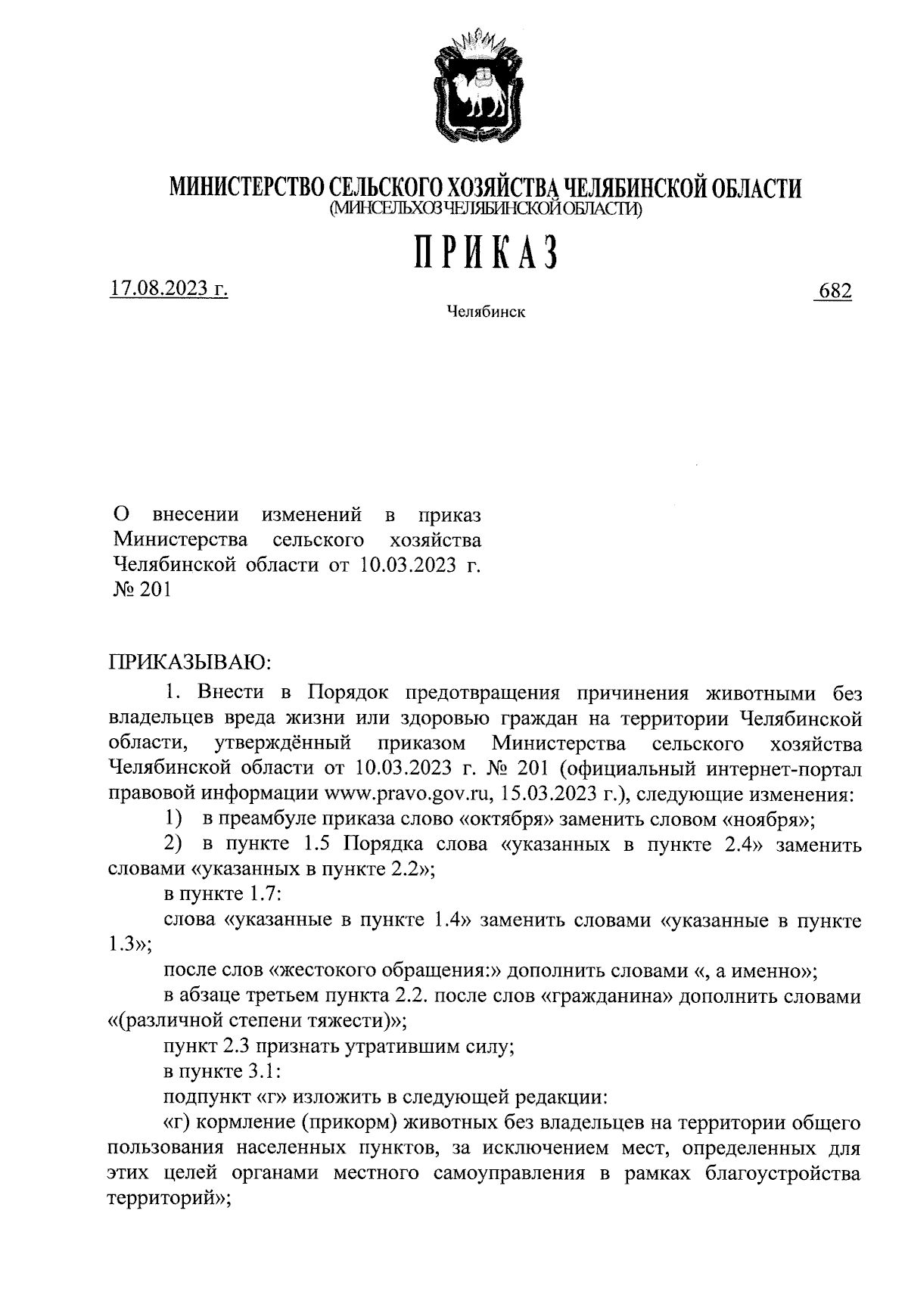 МИНИСТЕРСТВО СЕЛЬСКОГО ХОЗЯЙСТВА ЧЕЛЯБИНСКОЙ ОБЛАСТИ
(МИНСЕЛЬХОЗ ЧЕЛЯБИНСКОЙ ОБЛАСТИ)

ПРИКАЗ

17.08.2023 г. 682

Челябинск

О внесении изменений в приказ Министерства сельского хозяйства Челябинской области от 10.03.2023 г. № 201

ПРИКАЗЫВАЮ:

1. Внести в Порядок предотвращения причинения животными без владельцев вреда жизни или здоровью граждан на территории Челябинской области, утверждённый приказом Министерства сельского хозяйства Челябинской области от 10.03.2023 г. № 201 (официальный интернет-портал правовой информации www.pravo.gov.ru, 15.03.2023 г.), следующие изменения:

1) в преамбуле приказа слово «октября» заменить словом «ноября»;

2) в пункте 1.5 Порядка слова «указанных в пункте 2.4» заменить словами «указанных в пункте 2.2»;

в пункте 1.7:

слова «указанные в пункте 1.4» заменить словами «указанные в пункте 1.3»;

после слов «жестокого обращения:» дополнить словами «, а именно»;

в абзаце третьем пункта 2.2. после слов «гражданина» дополнить словами «(различной степени тяжести)»;

пункт 2.3 признать утратившим силу;

в пункте 3.1:

подпункт «г» изложить в следующей редакции:

«г) кормление (прикорм) животных без владельцев на территории общего пользования населенных пунктов, за исключением мест, определенных для этих целей органами местного самоуправления в рамках благоустройства территорий»;